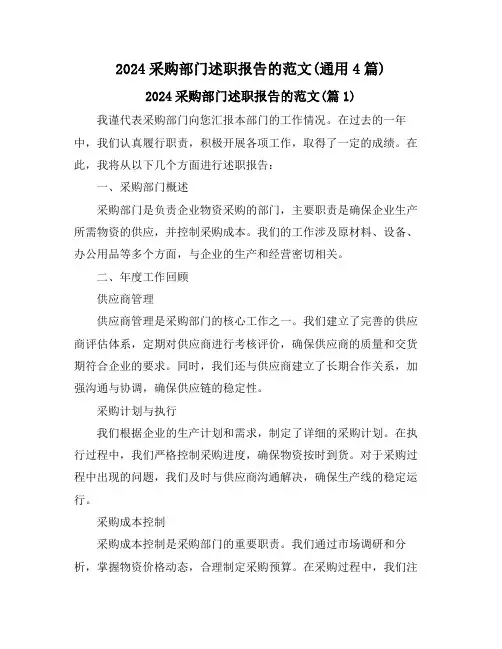 2024 采购部门述职报告的范文(通用 4 篇)

2024 采购部门述职报告的范文(篇 1)

我谨代表采购部门向您汇报本部门的工作情况。在过去的一年中，我们认真履行职责，积极开展各项工作，取得了一定的成绩。在此，我将从以下几个方面进行述职报告：

一、采购部门概述

采购部门是负责企业物资采购的部门，主要职责是确保企业生产所需物资的供应，并控制采购成本。我们的工作涉及原材料、设备、办公用品等多个方面，与企业的生产和经营密切相关。

二、年度工作回顾

供应商管理

供应商管理是采购部门的核心工作之一。我们建立了完善的供应商评估体系，定期对供应商进行考核评价，确保供应商的质量和交货期符合企业的要求。同时，我们还与供应商建立了长期合作关系，加强沟通与协调，确保供应链的稳定性。

采购计划与执行

我们根据企业的生产计划和需求，制定了详细的采购计划。在执行过程中，我们严格控制采购进度，确保物资按时到货。对于采购过程中出现的问题，我们及时与供应商沟通解决，确保生产线的稳定运行。

采购成本控制

采购成本控制是采购部门的重要职责。我们通过市场调研和分析，掌握物资价格动态，合理制定采购预算。在采购过程中，我们注